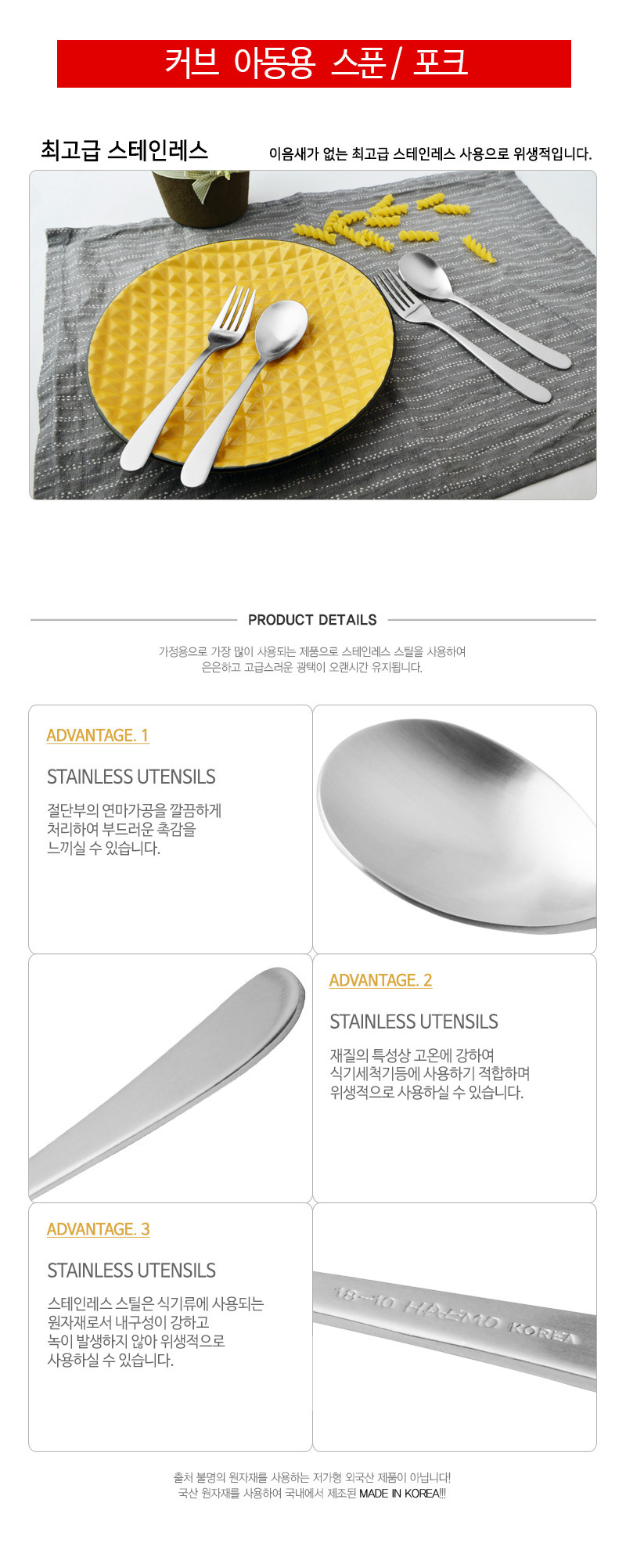 커브 아동용 스푼/ 포크

최고급 스테인레스

이음새가 없는 최고급 스테인레스 사용으로 위생적입니다.

PRODUCT DETAILS

가정용으로 가장 많이 사용되는 제품으로 스테인레스 스틸을 사용하여 은은하고 고급스러운 광택이 오랜시간 유지됩니다.

ADVANTAGE. 1

STAINLESS UTENSILS

절단부의 연마가공을 깔끔하게 처리하여 부드러운 촉감을 느끼실 수 있습니다.

ADVANTAGE. 2

STAINLESS UTENSILS

재질의 특성상 고온에 강하여 식기세척기등에 사용하기 적합하며 위생적으로 사용하실 수 있습니다.

ADVANTAGE. 3

STAINLESS UTENSILS

스테인레스 스틸은 식기류에 사용되는 원자재로서 내구성이 강하고 녹이 발생하지 않아 위생적으로 사용하실 수 있습니다.

18-10 HAEMO KOREA

출처 불명의 원자재를 사용하는 저가형 외국산 제품이 아닙니다!
국산 원자재를 사용하여 국내에서 제조된 MADE IN KOREA!!!